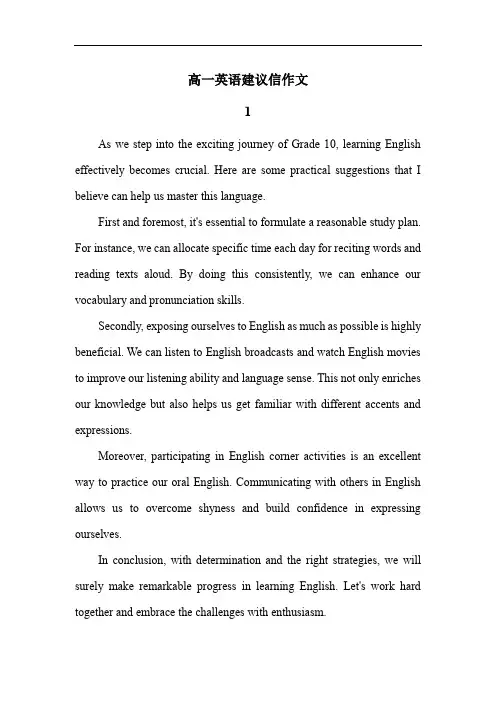 高一英语建议信作文

1

As we step into the exciting journey of Grade 10, learning English effectively becomes crucial. Here are some practical suggestions that I believe can help us master this language.

First and foremost, it's essential to formulate a reasonable study plan. For instance, we can allocate specific time each day for reciting words and reading texts aloud. By doing this consistently, we can enhance our vocabulary and pronunciation skills.

Secondly, exposing ourselves to English as much as possible is highly beneficial. We can listen to English broadcasts and watch English movies to improve our listening ability and language sense. This not only enriches our knowledge but also helps us get familiar with different accents and expressions.

Moreover, participating in English corner activities is an excellent way to practice our oral English. Communicating with others in English allows us to overcome shyness and build confidence in expressing ourselves.

In conclusion, with determination and the right strategies, we will surely make remarkable progress in learning English. Let's work hard together and embrace the challenges with enthusiasm.